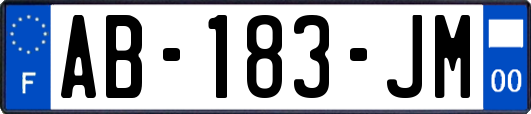 F
AB-183-JM
00